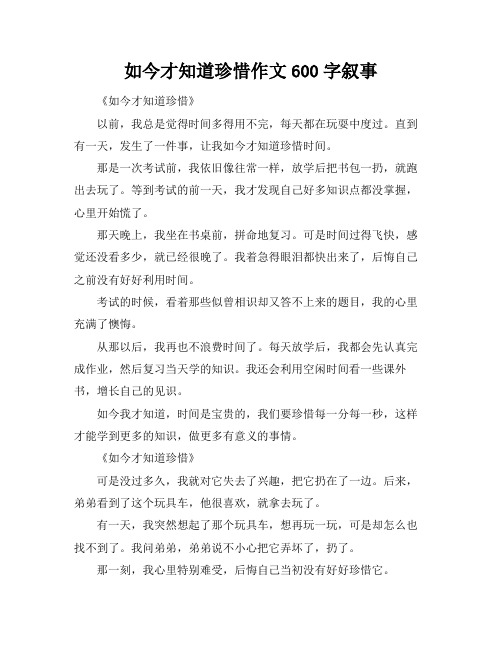 如今才知道珍惜作文 600 字叙事

《如今才知道珍惜》

以前，我总是觉得时间多得用不完，每天都在玩耍中度过。直到有一天，发生了一件事，让我如今才知道珍惜时间。

那是一次考试前，我依旧像往常一样，放学后把书包一扔，就跑出去玩了。等到考试的前一天，我才发现自己好多知识点都没掌握，心里开始慌了。

那天晚上，我坐在书桌前，拼命地复习。可是时间过得飞快，感觉还没看多少，就已经很晚了。我着急得眼泪都快出来了，后悔自己之前没有好好利用时间。

考试的时候，看着那些似曾相识却又答不上来的题目，我的心里充满了懊悔。

从那以后，我再也不浪费时间了。每天放学后，我都会先认真完成作业，然后复习当天学的知识。我还会利用空闲时间看一些课外书，增长自己的见识。

如今我才知道，时间是宝贵的，我们要珍惜每一分每一秒，这样才能学到更多的知识，做更多有意义的事情。

《如今才知道珍惜》

可是没过多久，我就对它失去了兴趣，把它扔在了一边。后来，弟弟看到了这个玩具车，他很喜欢，就拿去玩了。

有一天，我突然想起了那个玩具车，想再玩一玩，可是却怎么也找不到了。我问弟弟，弟弟说不小心把它弄坏了，扔了。

那一刻，我心里特别难受，后悔自己当初没有好好珍惜它。